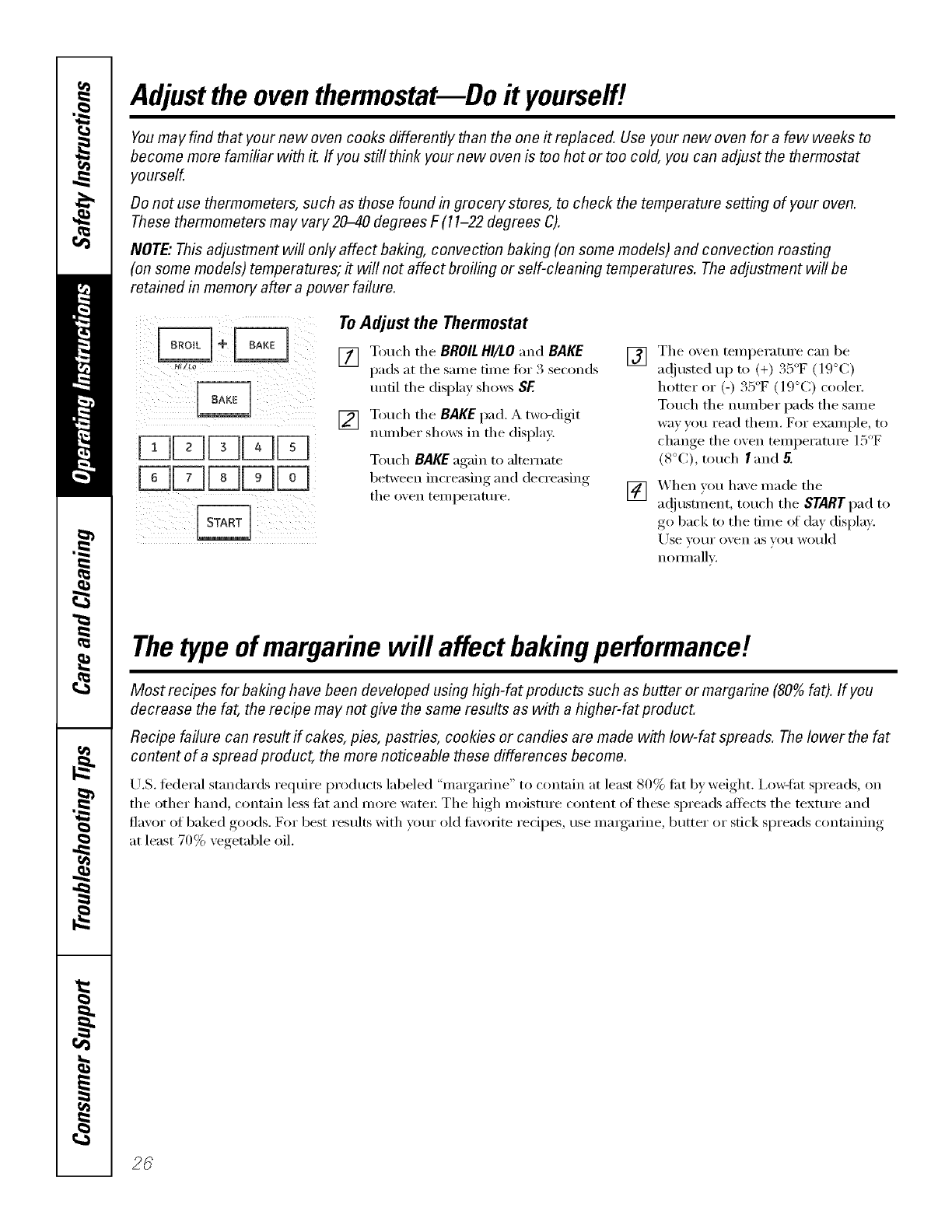 Safety Instructions

Operating Instructions

Care and Cleaning

Troubleshooting Tips

Consumer Support

Adjust the oven thermostat—Do it yourself!

You may find that your new oven cooks differently than the one it replaced. Use your new oven for a few weeks to become more familiar with it. If you still think your new oven is too hot or too cold, you can adjust the thermostat yourself.

Do not use thermometers, such as those found in grocery stores, to check the temperature setting of your oven. These thermometers may vary 20–40 degrees F (11–22 degrees C).

NOTE: This adjustment will only affect baking, convection baking (on some models) and convection roasting (on some models) temperatures; it will not affect broiling or self-cleaning temperatures. The adjustment will be retained in memory after a power failure.

BROIL HI/LO + BAKE

BAKE

1 2 3 4 5
6 7 8 9 0

START

To Adjust the Thermostat

1 Touch the BROIL HI/LO and BAKE pads at the same time for 3 seconds until the display shows SF.

2 Touch the BAKE pad. A two-digit number shows in the display.

Touch BAKE again to alternate between increasing and decreasing the oven temperature.

3 The oven temperature can be adjusted up to (+) 35°F (19°C) hotter or (-) 35°F (19°C) cooler. Touch the number pads the same way you read them. For example, to change the oven temperature 15°F (8°C), touch 1 and 5.

4 When you have made the adjustment, touch the START pad to go back to the time of day display. Use your oven as you would normally.

The type of margarine will affect baking performance!

Most recipes for baking have been developed using high-fat products such as butter or margarine (80% fat). If you decrease the fat, the recipe may not give the same results as with a higher-fat product.

Recipe failure can result if cakes, pies, pastries, cookies or candies are made with low-fat spreads. The lower the fat content of a spread product, the more noticeable these differences become.

U.S. federal standards require products labeled "margarine" to contain at least 80% fat by weight. Low-fat spreads, on the other hand, contain less fat and more water. The high moisture content of these spreads affects the texture and flavor of baked goods. For best results with your old favorite recipes, use margarine, butter or stick spreads containing at least 70% vegetable oil.

26